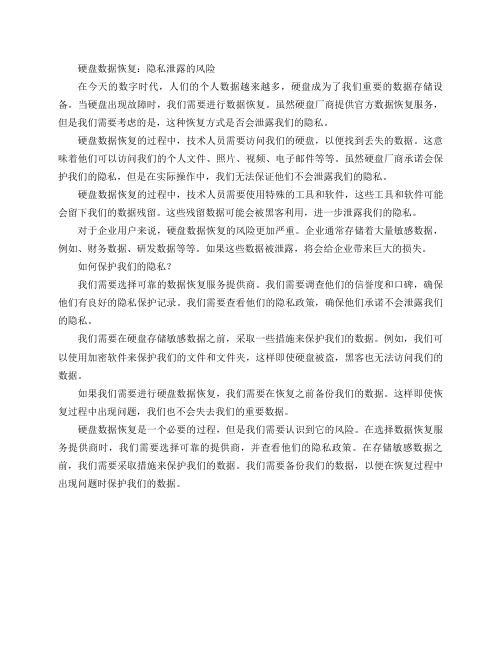 硬盘数据恢复：隐私泄露的风险

在今天的数字时代，人们的个人数据越来越多，硬盘成为了我们重要的数据存储设备。当硬盘出现故障时，我们需要进行数据恢复。虽然硬盘厂商提供官方数据恢复服务，但是我们需要考虑的是，这种恢复方式是否会泄露我们的隐私。

硬盘数据恢复的过程中，技术人员需要访问我们的硬盘，以便找到丢失的数据。这意味着他们可以访问我们的个人文件、照片、视频、电子邮件等等。虽然硬盘厂商承诺会保护我们的隐私，但是在实际操作中，我们无法保证他们不会泄露我们的隐私。

硬盘数据恢复的过程中，技术人员需要使用特殊的工具和软件，这些工具和软件可能会留下我们的数据残留。这些残留数据可能会被黑客利用，进一步泄露我们的隐私。

对于企业用户来说，硬盘数据恢复的风险更加严重。企业通常存储着大量敏感数据，例如、财务数据、研发数据等等。如果这些数据被泄露，将会给企业带来巨大的损失。

如何保护我们的隐私？

我们需要选择可靠的数据恢复服务提供商。我们需要调查他们的信誉度和口碑，确保他们有良好的隐私保护记录。我们需要查看他们的隐私政策，确保他们承诺不会泄露我们的隐私。

我们需要在硬盘存储敏感数据之前，采取一些措施来保护我们的数据。例如，我们可以使用加密软件来保护我们的文件和文件夹，这样即使硬盘被盗，黑客也无法访问我们的数据。

如果我们需要进行硬盘数据恢复，我们需要在恢复之前备份我们的数据。这样即使恢复过程中出现问题，我们也不会失去我们的重要数据。

硬盘数据恢复是一个必要的过程，但是我们需要认识到它的风险。在选择数据恢复服务提供商时，我们需要选择可靠的提供商，并查看他们的隐私政策。在存储敏感数据之前，我们需要采取措施来保护我们的数据。我们需要备份我们的数据，以便在恢复过程中出现问题时保护我们的数据。